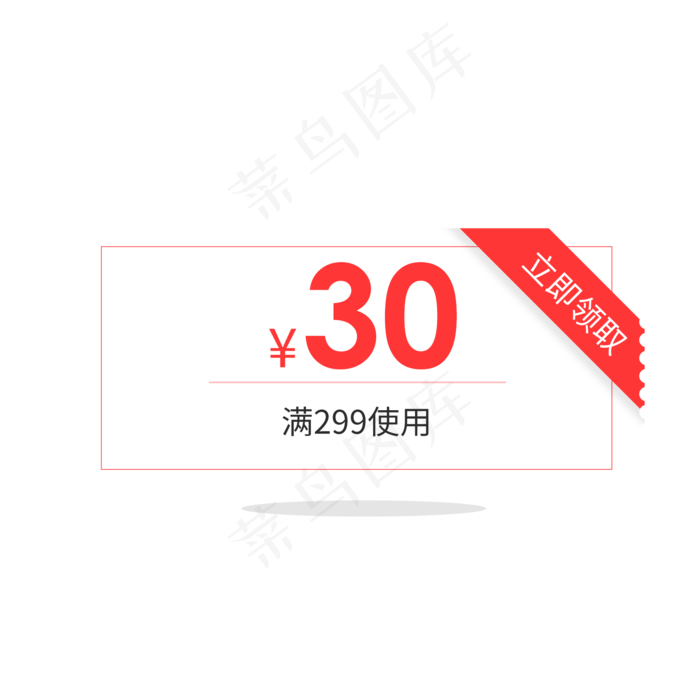 菜鸟图库

¥30

立即领取

满299使用

菜鸟图库